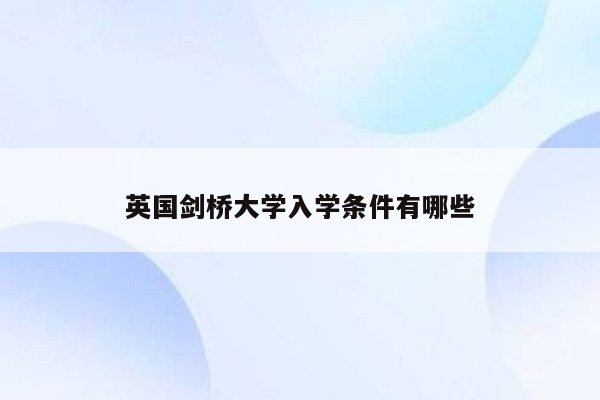 英国剑桥大学入学条件有哪些